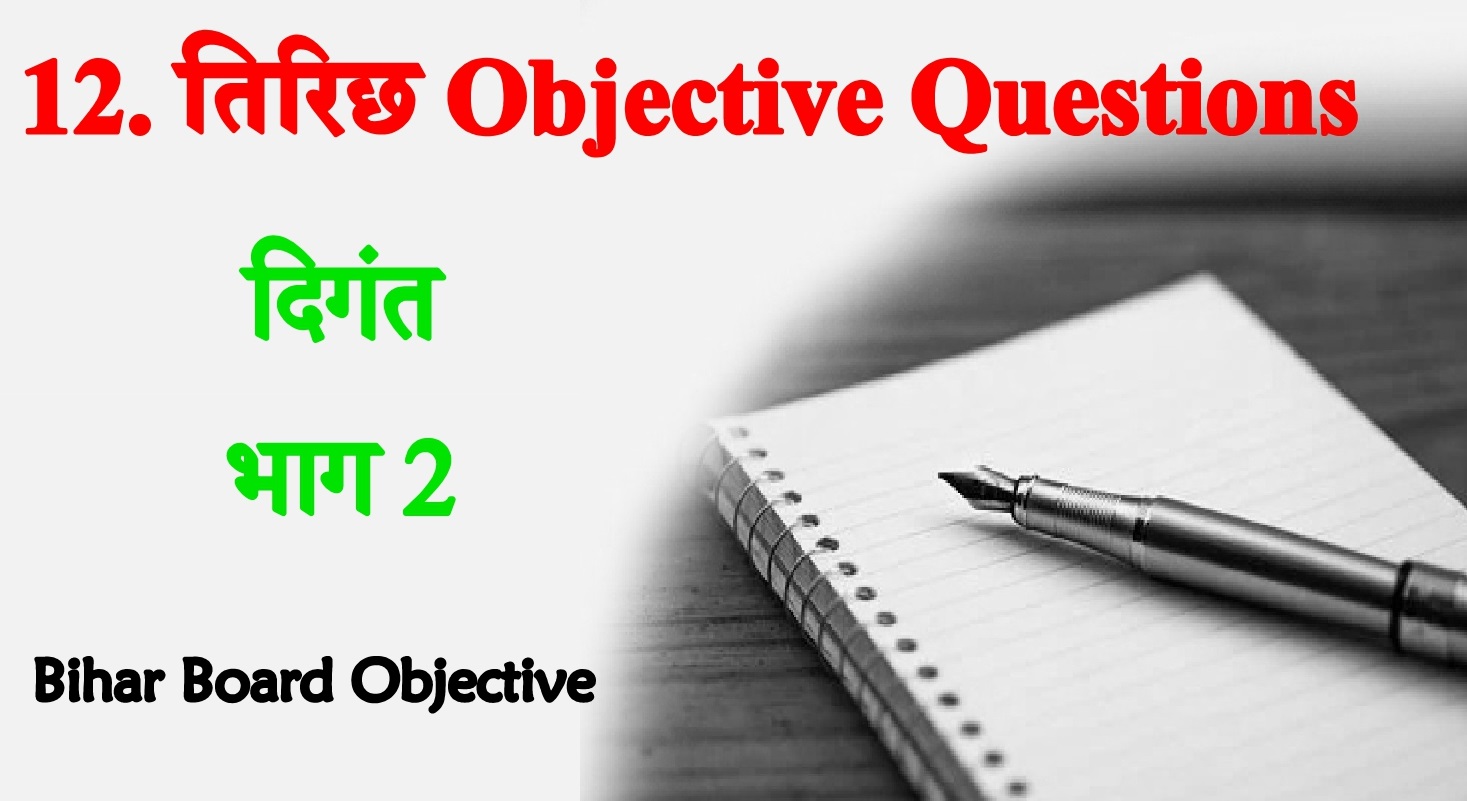 12. तिरिछ Objective Questions

दिगंत

भाग 2

Bihar Board Objective